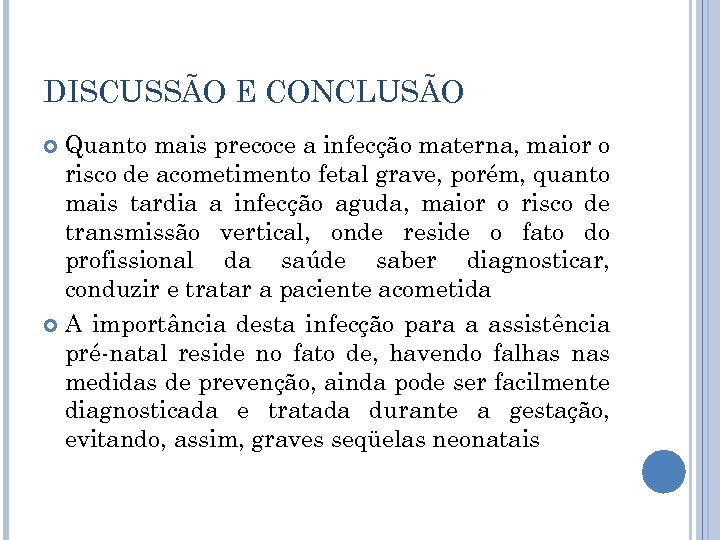 DISCUSSÃO E CONCLUSÃO

Quanto mais precoce a infecção materna, maior o risco de acometimento fetal grave, porém, quanto mais tardia a infecção aguda, maior o risco de transmissão vertical, onde reside o fato do profissional da saúde saber diagnosticar, conduzir e tratar a paciente acometida

A importância desta infecção para a assistência pré-natal reside no fato de, havendo falhas nas medidas de prevenção, ainda pode ser facilmente diagnosticada e tratada durante a gestação, evitando, assim, graves seqüelas neonatais